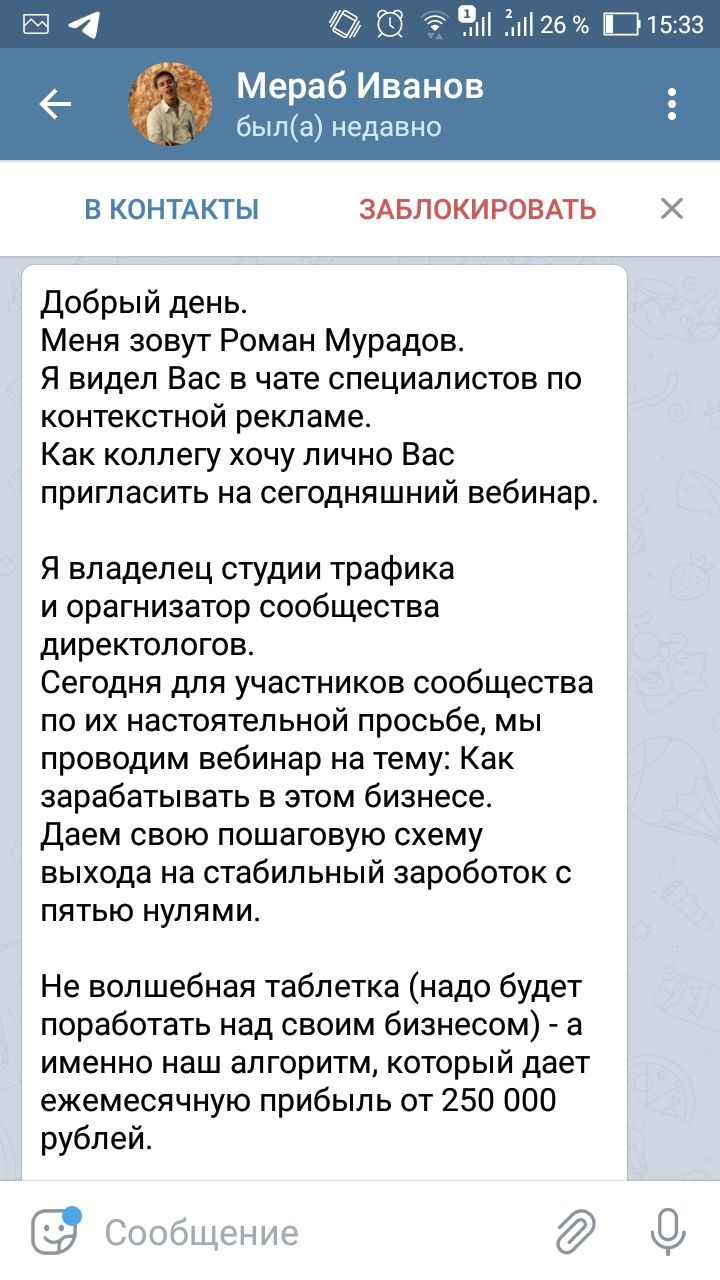 26 % 15:33

Мераб Иванов
был(а) недавно

В КОНТАКТЫ ЗАБЛОКИРОВАТЬ

Добрый день.
Меня зовут Роман Мурадов.
Я видел Вас в чате специалистов по контекстной рекламе.
Как коллегу хочу лично Вас пригласить на сегодняшний вебинар.

Я владелец студии трафика и орагнизатор сообщества директологов.
Сегодня для участников сообщества по их настоятельной просьбе, мы проводим вебинар на тему: Как зарабатывать в этом бизнесе.
Даем свою пошаговую схему выхода на стабильный зароботок с пятью нулями.

Не волшебная таблетка (надо будет поработать над своим бизнесом) - а именно наш алгоритм, который дает ежемесячную прибыль от 250 000 рублей.

Сообщение